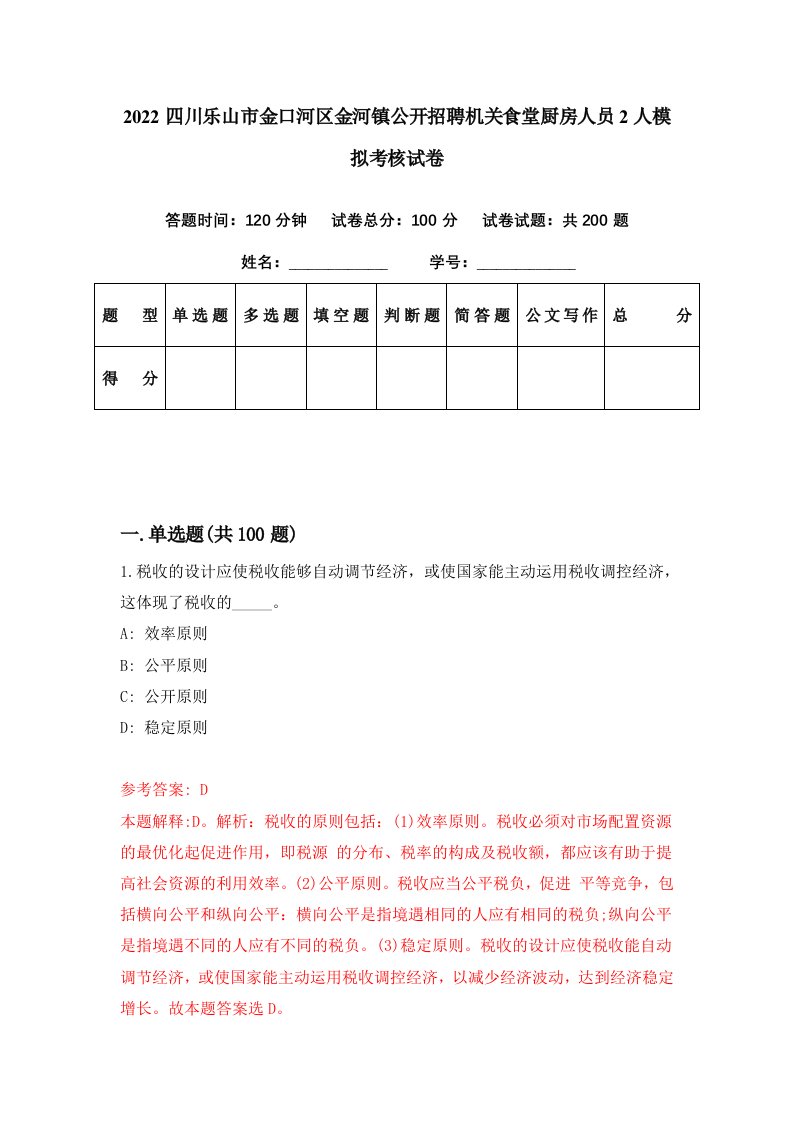 2022 四川乐山市金口河区金河镇公开招聘机关食堂厨房人员 2 人模拟考核试卷

答题时间：120 分钟　试卷总分：100 分　试卷试题：共 200 题

姓名：____________　学号：____________

| 题　型 | 单选题 | 多选题 | 填空题 | 判断题 | 简答题 | 公文写作 | 总　分 |
|---|---|---|---|---|---|---|---|
| 得　分 | | | | | | | |

一.单选题(共 100 题)

1.税收的设计应使税收能够自动调节经济，或使国家能主动运用税收调控经济，这体现了税收的_____。

A: 效率原则

B: 公平原则

C: 公开原则

D: 稳定原则

参考答案: D

本题解释:D。解析：税收的原则包括：(1)效率原则。税收必须对市场配置资源的最优化起促进作用，即税源 的分布、税率的构成及税收额，都应该有助于提高社会资源的利用效率。(2)公平原则。税收应当公平税负，促进 平等竞争，包括横向公平和纵向公平：横向公平是指境遇相同的人应有相同的税负;纵向公平是指境遇不同的人应有不同的税负。(3)稳定原则。税收的设计应使税收能自动调节经济，或使国家能主动运用税收调控经济，以减少经济波动，达到经济稳定增长。故本题答案选 D。